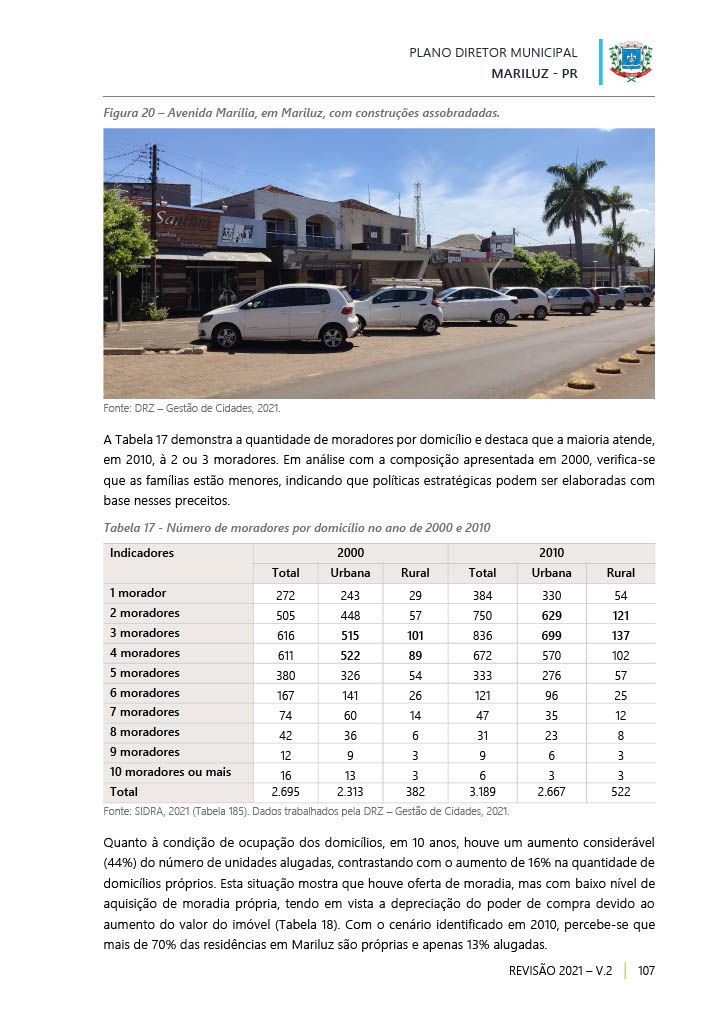 PLANO DIRETOR MUNICIPAL
MARILUZ - PR

Figura 20 – Avenida Marília, em Mariluz, com construções assobradadas.

Santina

Fonte: DRZ – Gestão de Cidades, 2021.

A Tabela 17 demonstra a quantidade de moradores por domicílio e destaca que a maioria atende, em 2010, à 2 ou 3 moradores. Em análise com a composição apresentada em 2000, verifica-se que as famílias estão menores, indicando que políticas estratégicas podem ser elaboradas com base nesses preceitos.

Tabela 17 - Número de moradores por domicílio no ano de 2000 e 2010

| Indicadores | 2000 | | | 2010 | | |
|---|---|---|---|---|---|---|
| | Total | Urbana | Rural | Total | Urbana | Rural |
| 1 morador | 272 | 243 | 29 | 384 | 330 | 54 |
| 2 moradores | 505 | 448 | 57 | 750 | 629 | 121 |
| 3 moradores | 616 | 515 | 101 | 836 | 699 | 137 |
| 4 moradores | 611 | 522 | 89 | 672 | 570 | 102 |
| 5 moradores | 380 | 326 | 54 | 333 | 276 | 57 |
| 6 moradores | 167 | 141 | 26 | 121 | 96 | 25 |
| 7 moradores | 74 | 60 | 14 | 47 | 35 | 12 |
| 8 moradores | 42 | 36 | 6 | 31 | 23 | 8 |
| 9 moradores | 12 | 9 | 3 | 9 | 6 | 3 |
| 10 moradores ou mais | 16 | 13 | 3 | 6 | 3 | 3 |
| Total | 2.695 | 2.313 | 382 | 3.189 | 2.667 | 522 |

Fonte: SIDRA, 2021 (Tabela 185). Dados trabalhados pela DRZ – Gestão de Cidades, 2021.

Quanto à condição de ocupação dos domicílios, em 10 anos, houve um aumento considerável (44%) do número de unidades alugadas, contrastando com o aumento de 16% na quantidade de domicílios próprios. Esta situação mostra que houve oferta de moradia, mas com baixo nível de aquisição de moradia própria, tendo em vista a depreciação do poder de compra devido ao aumento do valor do imóvel (Tabela 18). Com o cenário identificado em 2010, percebe-se que mais de 70% das residências em Mariluz são próprias e apenas 13% alugadas.

REVISÃO 2021 – V.2 | 107